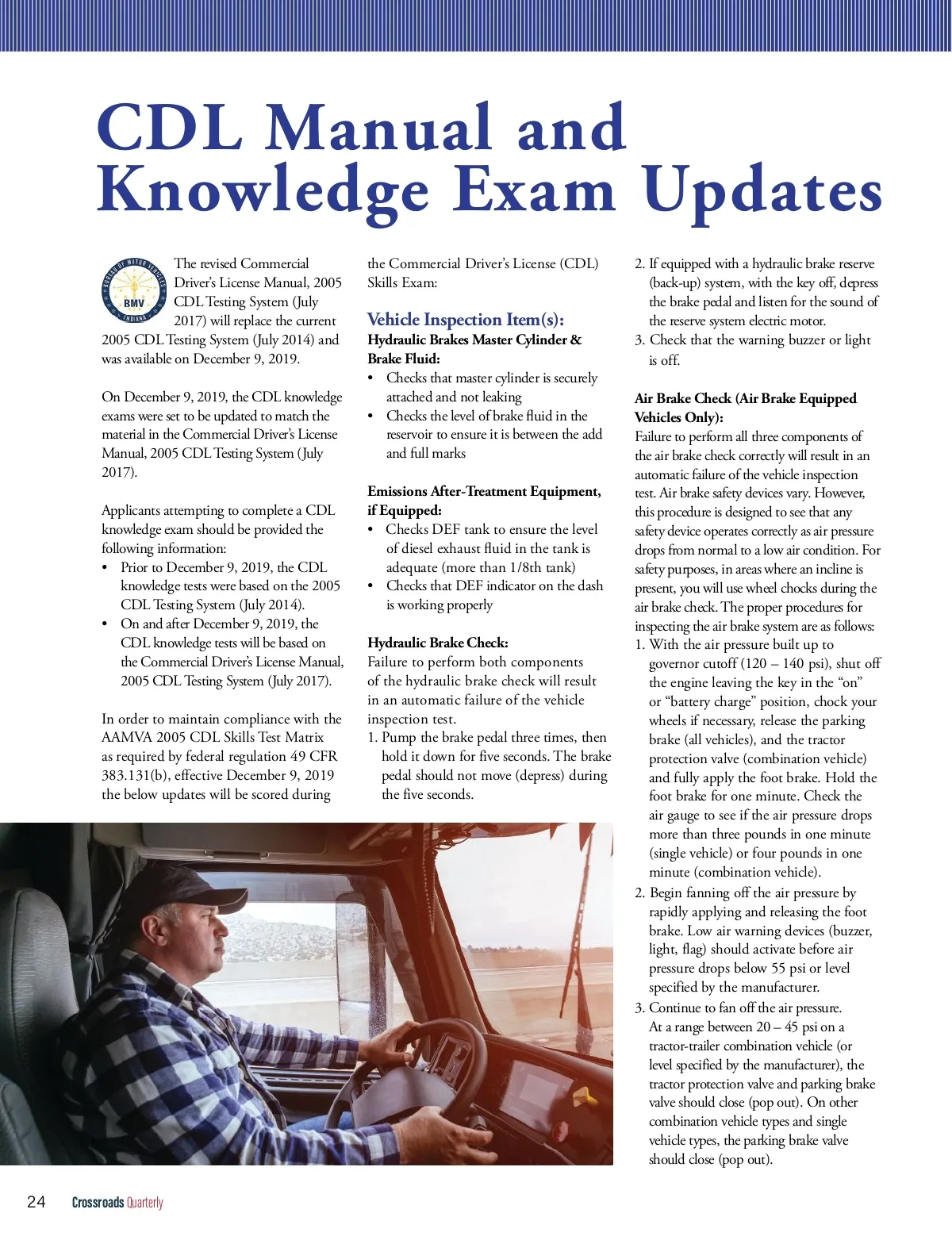 CDL Manual and Knowledge Exam Updates

BUREAU OF MOTOR VEHICLES BMV INDIANA

The revised Commercial Driver's License Manual, 2005 CDL Testing System (July 2017) will replace the current 2005 CDL Testing System (July 2014) and was available on December 9, 2019.

On December 9, 2019, the CDL knowledge exams were set to be updated to match the material in the Commercial Driver's License Manual, 2005 CDL Testing System (July 2017).

Applicants attempting to complete a CDL knowledge exam should be provided the following information:
• Prior to December 9, 2019, the CDL knowledge tests were based on the 2005 CDL Testing System (July 2014).
• On and after December 9, 2019, the CDL knowledge tests will be based on the Commercial Driver's License Manual, 2005 CDL Testing System (July 2017).

In order to maintain compliance with the AAMVA 2005 CDL Skills Test Matrix as required by federal regulation 49 CFR 383.131(b), effective December 9, 2019 the below updates will be scored during the Commercial Driver's License (CDL) Skills Exam:

Vehicle Inspection Item(s):
Hydraulic Brakes Master Cylinder & Brake Fluid:
• Checks that master cylinder is securely attached and not leaking
• Checks the level of brake fluid in the reservoir to ensure it is between the add and full marks

Emissions After-Treatment Equipment, if Equipped:
• Checks DEF tank to ensure the level of diesel exhaust fluid in the tank is adequate (more than 1/8th tank)
• Checks that DEF indicator on the dash is working properly

Hydraulic Brake Check:
Failure to perform both components of the hydraulic brake check will result in an automatic failure of the vehicle inspection test.
1. Pump the brake pedal three times, then hold it down for five seconds. The brake pedal should not move (depress) during the five seconds.
2. If equipped with a hydraulic brake reserve (back-up) system, with the key off, depress the brake pedal and listen for the sound of the reserve system electric motor.
3. Check that the warning buzzer or light is off.

Air Brake Check (Air Brake Equipped Vehicles Only):
Failure to perform all three components of the air brake check correctly will result in an automatic failure of the vehicle inspection test. Air brake safety devices vary. However, this procedure is designed to see that any safety device operates correctly as air pressure drops from normal to a low air condition. For safety purposes, in areas where an incline is present, you will use wheel chocks during the air brake check. The proper procedures for inspecting the air brake system are as follows:
1. With the air pressure built up to governor cutoff (120 – 140 psi), shut off the engine leaving the key in the "on" or "battery charge" position, chock your wheels if necessary, release the parking brake (all vehicles), and the tractor protection valve (combination vehicle) and fully apply the foot brake. Hold the foot brake for one minute. Check the air gauge to see if the air pressure drops more than three pounds in one minute (single vehicle) or four pounds in one minute (combination vehicle).
2. Begin fanning off the air pressure by rapidly applying and releasing the foot brake. Low air warning devices (buzzer, light, flag) should activate before air pressure drops below 55 psi or level specified by the manufacturer.
3. Continue to fan off the air pressure. At a range between 20 – 45 psi on a tractor-trailer combination vehicle (or level specified by the manufacturer), the tractor protection valve and parking brake valve should close (pop out). On other combination vehicle types and single vehicle types, the parking brake valve should close (pop out).

24 Crossroads Quarterly